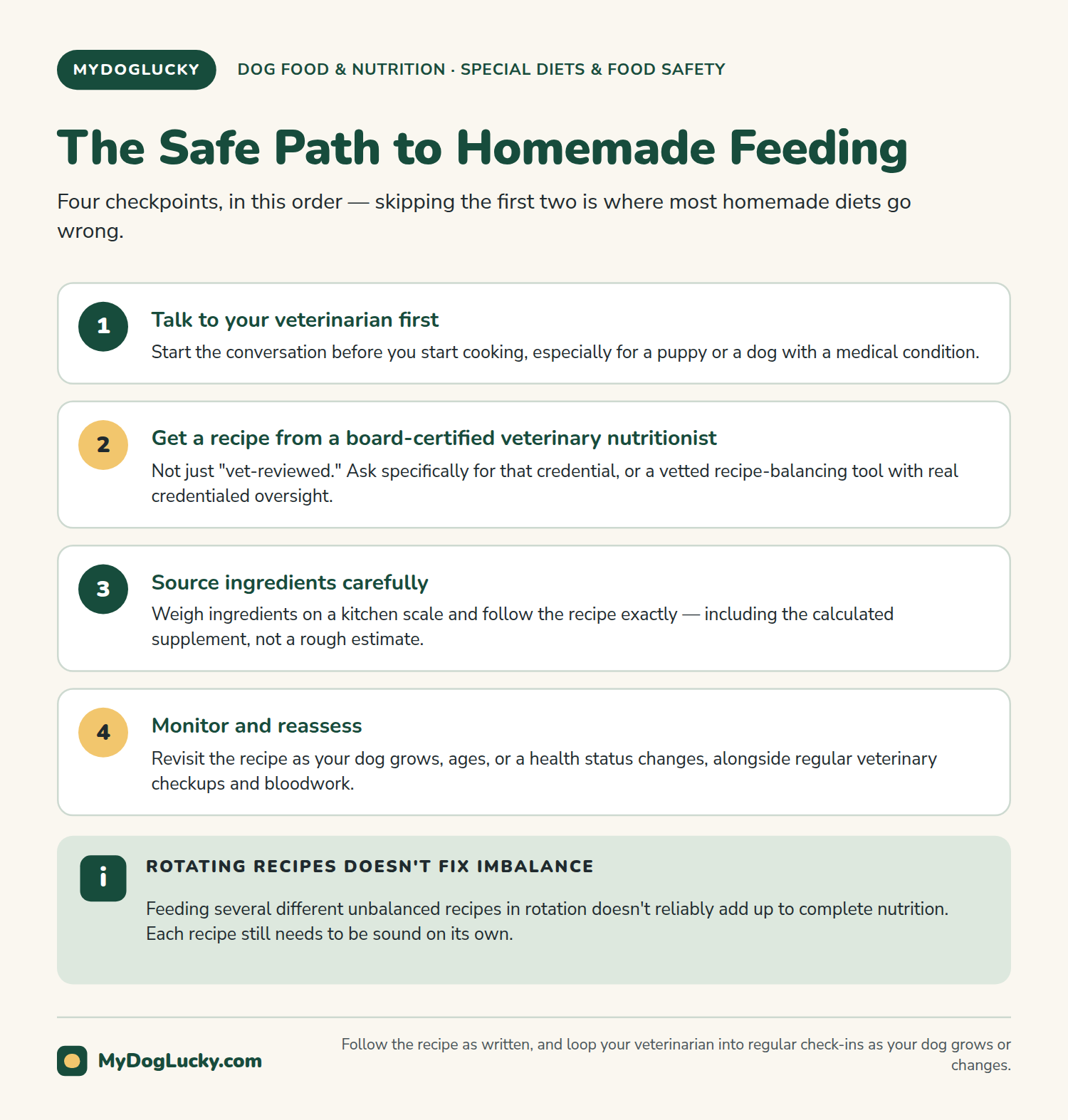 MYDOGLUCKY

DOG FOOD & NUTRITION · SPECIAL DIETS & FOOD SAFETY

The Safe Path to Homemade Feeding

Four checkpoints, in this order — skipping the first two is where most homemade diets go wrong.

1

Talk to your veterinarian first

Start the conversation before you start cooking, especially for a puppy or a dog with a medical condition.

2

Get a recipe from a board-certified veterinary nutritionist

Not just "vet-reviewed." Ask specifically for that credential, or a vetted recipe-balancing tool with real credentialed oversight.

3

Source ingredients carefully

Weigh ingredients on a kitchen scale and follow the recipe exactly — including the calculated supplement, not a rough estimate.

4

Monitor and reassess

Revisit the recipe as your dog grows, ages, or a health status changes, alongside regular veterinary checkups and bloodwork.

i

ROTATING RECIPES DOESN'T FIX IMBALANCE

Feeding several different unbalanced recipes in rotation doesn't reliably add up to complete nutrition. Each recipe still needs to be sound on its own.

MyDogLucky.com

Follow the recipe as written, and loop your veterinarian into regular check-ins as your dog grows or changes.